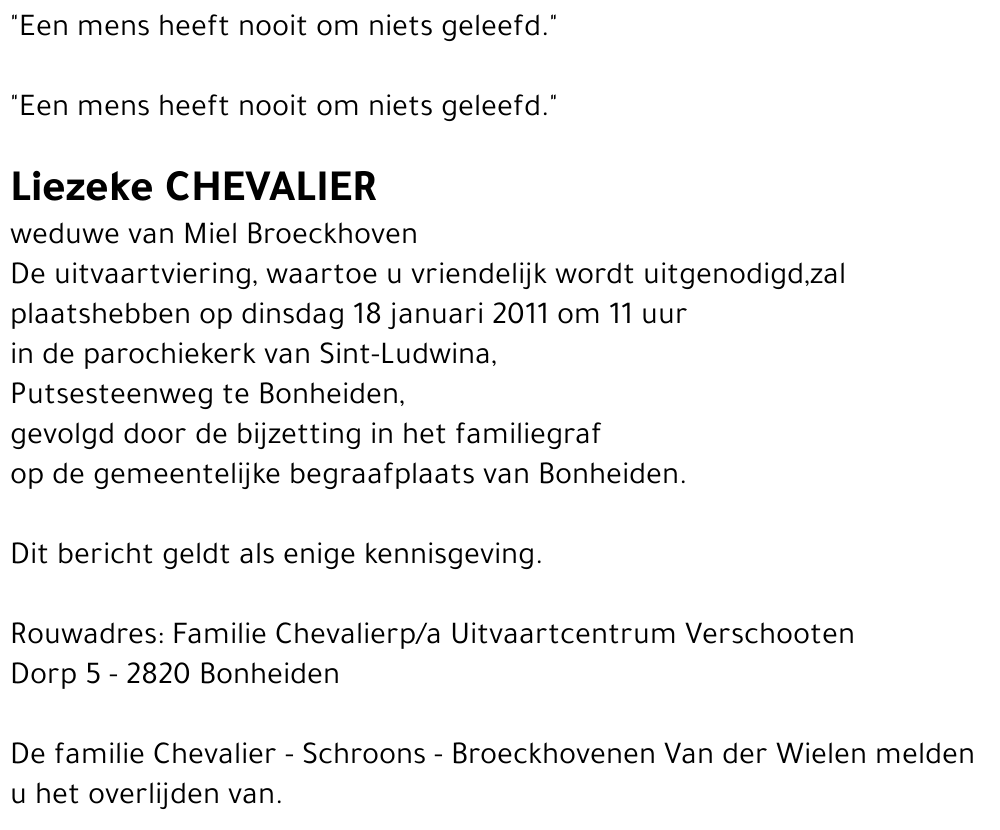 "Een mens heeft nooit om niets geleefd."

"Een mens heeft nooit om niets geleefd."

Liezeke CHEVALIER
weduwe van Miel Broeckhoven
De uitvaartviering, waartoe u vriendelijk wordt uitgenodigd,zal plaatshebben op dinsdag 18 januari 2011 om 11 uur in de parochiekerk van Sint-Ludwina, Putsesteenweg te Bonheiden, gevolgd door de bijzetting in het familiegraf op de gemeentelijke begraafplaats van Bonheiden.

Dit bericht geldt als enige kennisgeving.

Rouwadres: Familie Chevalierp/a Uitvaartcentrum Verschooten
Dorp 5 - 2820 Bonheiden

De familie Chevalier - Schroons - Broeckhovenen Van der Wielen melden u het overlijden van.